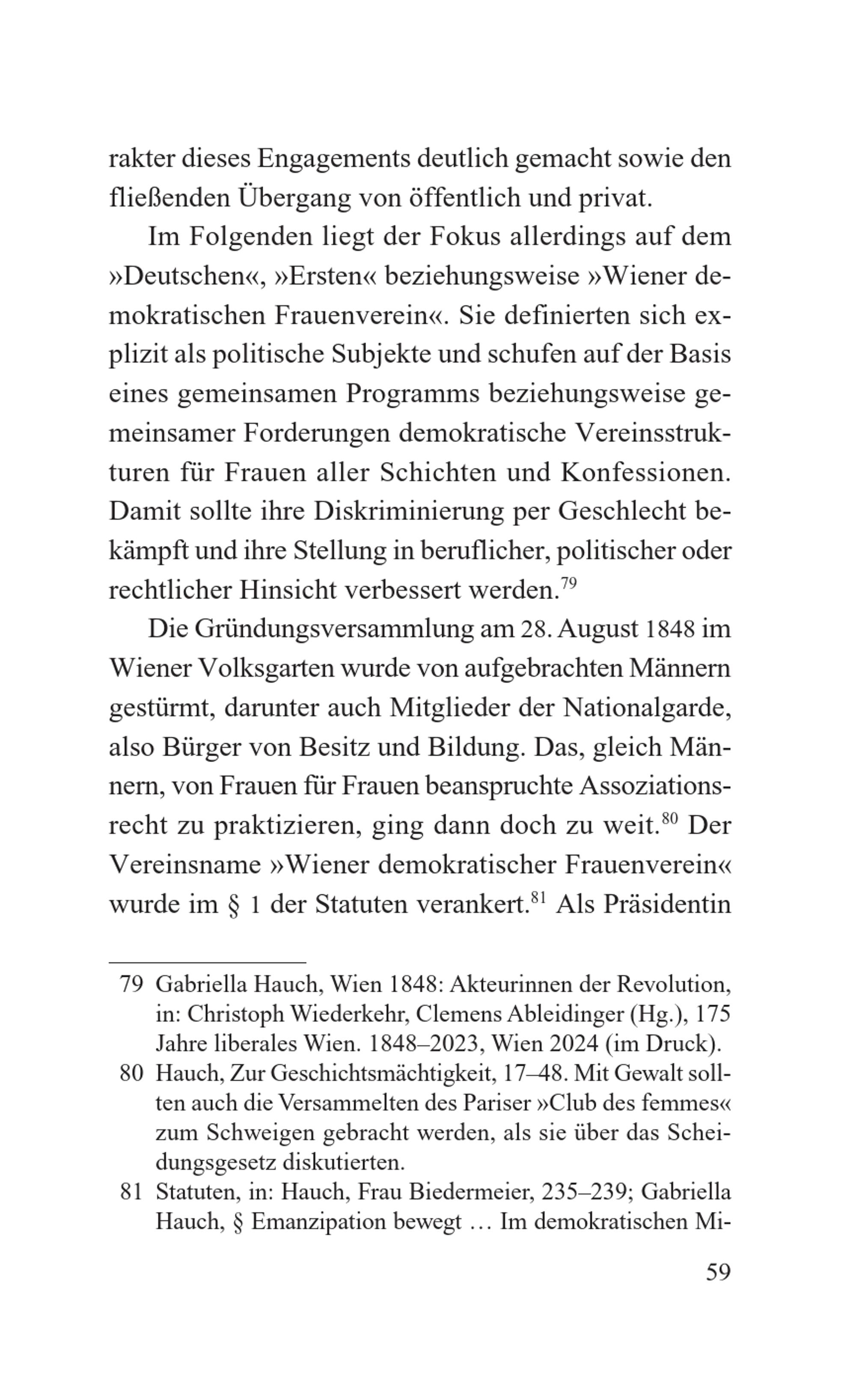 rakter dieses Engagements deutlich gemacht sowie den fließenden Übergang von öffentlich und privat.

Im Folgenden liegt der Fokus allerdings auf dem »Deutschen«, »Ersten« beziehungsweise »Wiener demokratischen Frauenverein«. Sie definierten sich explizit als politische Subjekte und schufen auf der Basis eines gemeinsamen Programms beziehungsweise gemeinsamer Forderungen demokratische Vereinsstrukturen für Frauen aller Schichten und Konfessionen. Damit sollte ihre Diskriminierung per Geschlecht bekämpft und ihre Stellung in beruflicher, politischer oder rechtlicher Hinsicht verbessert werden.$^{79}$

Die Gründungsversammlung am 28. August 1848 im Wiener Volksgarten wurde von aufgebrachten Männern gestürmt, darunter auch Mitglieder der Nationalgarde, also Bürger von Besitz und Bildung. Das, gleich Männern, von Frauen für Frauen beanspruchte Assoziationsrecht zu praktizieren, ging dann doch zu weit.$^{80}$ Der Vereinsname »Wiener demokratischer Frauenverein« wurde im § 1 der Statuten verankert.$^{81}$ Als Präsidentin

79 Gabriella Hauch, Wien 1848: Akteurinnen der Revolution, in: Christoph Wiederkehr, Clemens Ableidinger (Hg.), 175 Jahre liberales Wien. 1848–2023, Wien 2024 (im Druck).

80 Hauch, Zur Geschichtsmächtigkeit, 17–48. Mit Gewalt sollten auch die Versammelten des Pariser »Club des femmes« zum Schweigen gebracht werden, als sie über das Scheidungsgesetz diskutierten.

81 Statuten, in: Hauch, Frau Biedermeier, 235–239; Gabriella Hauch, § Emanzipation bewegt … Im demokratischen Mi-

59